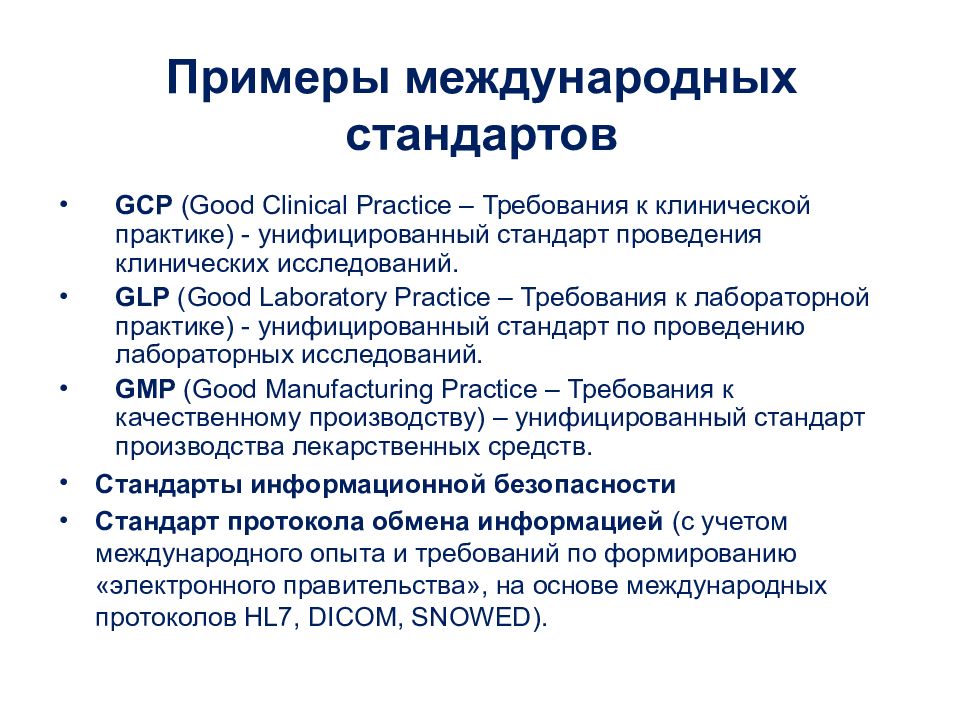 Примеры международных стандартов

• GCP (Good Clinical Practice – Требования к клинической практике) - унифицированный стандарт проведения клинических исследований.
• GLP (Good Laboratory Practice – Требования к лабораторной практике) - унифицированный стандарт по проведению лабораторных исследований.
• GMP (Good Manufacturing Practice – Требования к качественному производству) – унифицированный стандарт производства лекарственных средств.
• Стандарты информационной безопасности
• Стандарт протокола обмена информацией (с учетом международного опыта и требований по формированию «электронного правительства», на основе международных протоколов HL7, DICOM, SNOWED).